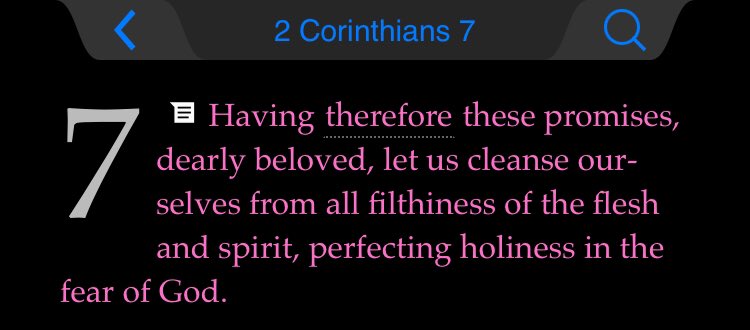 2 Corinthians 7

7 Having therefore these promises, dearly beloved, let us cleanse ourselves from all filthiness of the flesh and spirit, perfecting holiness in the fear of God.